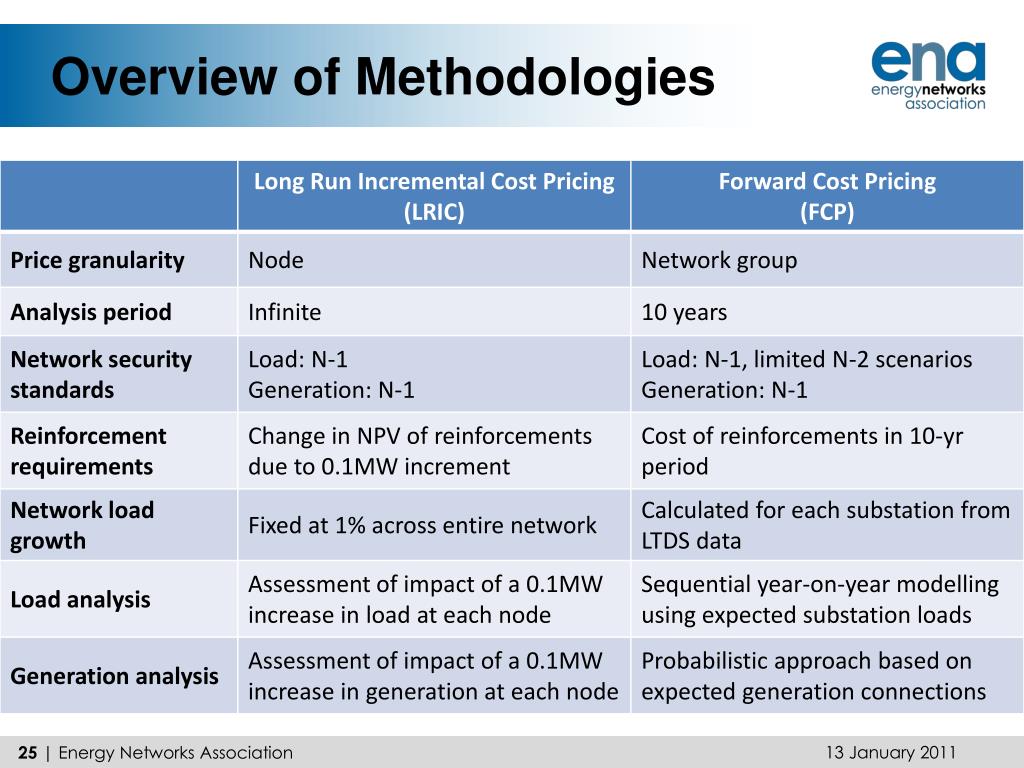 Overview of Methodologies

ena energynetworks association

| | Long Run Incremental Cost Pricing (LRIC) | Forward Cost Pricing (FCP) |
|---|---|---|
| Price granularity | Node | Network group |
| Analysis period | Infinite | 10 years |
| Network security standards | Load: N-1 Generation: N-1 | Load: N-1, limited N-2 scenarios Generation: N-1 |
| Reinforcement requirements | Change in NPV of reinforcements due to 0.1MW increment | Cost of reinforcements in 10-yr period |
| Network load growth | Fixed at 1% across entire network | Calculated for each substation from LTDS data |
| Load analysis | Assessment of impact of a 0.1MW increase in load at each node | Sequential year-on-year modelling using expected substation loads |
| Generation analysis | Assessment of impact of a 0.1MW increase in generation at each node | Probabilistic approach based on expected generation connections |

25 | Energy Networks Association 13 January 2011